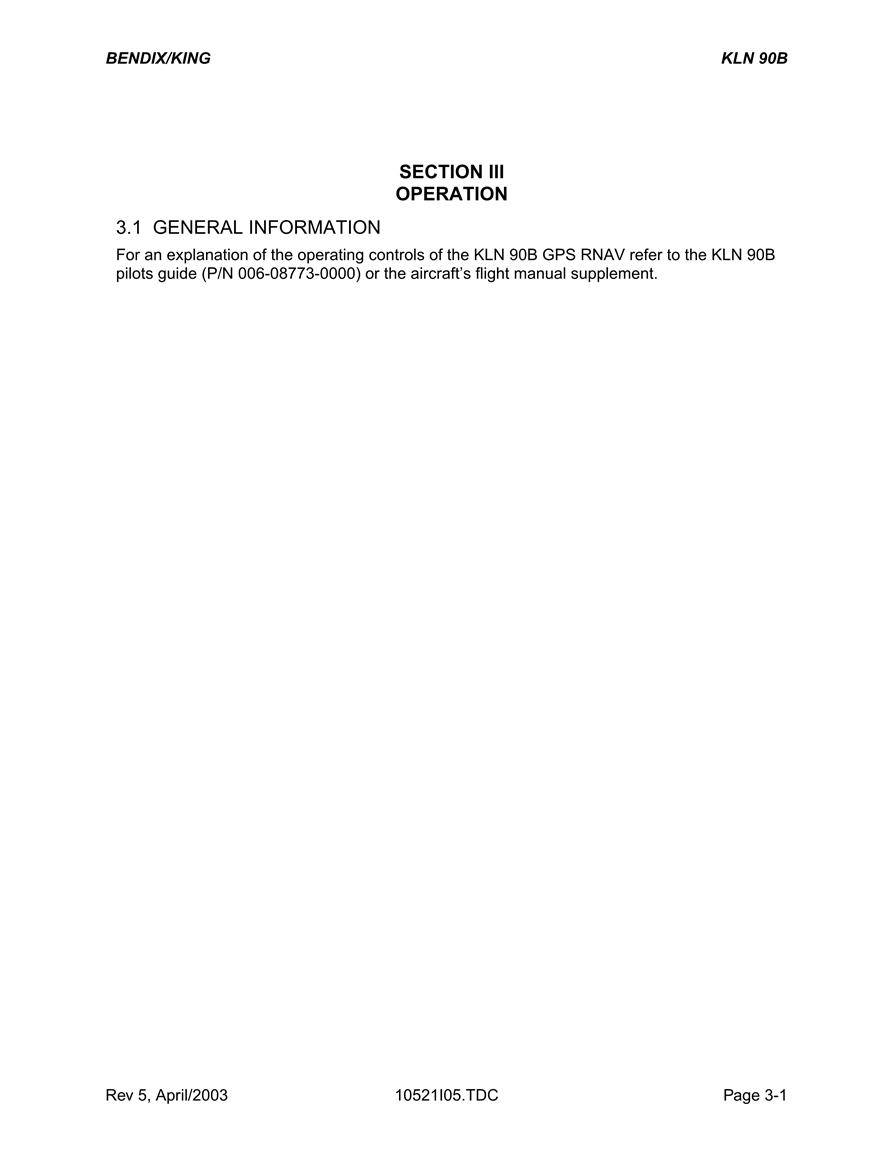 BENDIX/KING KLN 90B

SECTION III
OPERATION

3.1 GENERAL INFORMATION

For an explanation of the operating controls of the KLN 90B GPS RNAV refer to the KLN 90B pilots guide (P/N 006-08773-0000) or the aircraft's flight manual supplement.

Rev 5, April/2003 10521I05.TDC Page 3-1